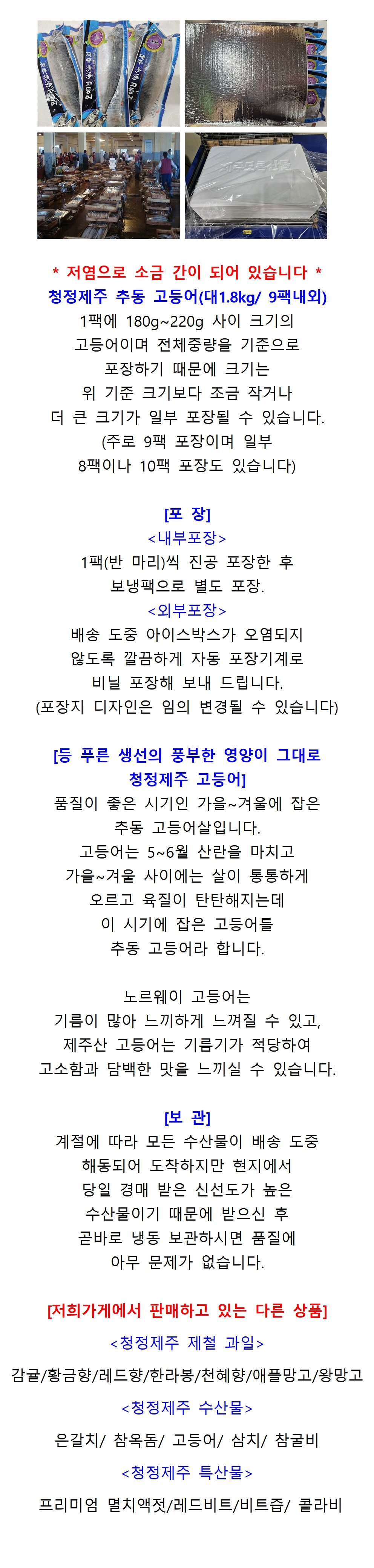 * 저염으로 소금 간이 되어 있습니다 *
청정제주 추동 고등어(대1.8kg/ 9팩내외)
1팩에 180g~220g 사이 크기의 고등어이며 전체중량을 기준으로 포장하기 때문에 크기는 위 기준 크기보다 조금 작거나 더 큰 크기가 일부 포장될 수 있습니다.
(주로 9팩 포장이며 일부 8팩이나 10팩 포장도 있습니다)

[포 장]
<내부포장>
1팩(반 마리)씩 진공 포장한 후 보냉팩으로 별도 포장.
<외부포장>
배송 도중 아이스박스가 오염되지 않도록 깔끔하게 자동 포장기계로 비닐 포장해 보내 드립니다.
(포장지 디자인은 임의 변경될 수 있습니다)

[등 푸른 생선의 풍부한 영양이 그대로 청정제주 고등어]
품질이 좋은 시기인 가을~겨울에 잡은 추동 고등어살입니다.
고등어는 5~6월 산란을 마치고 가을~겨울 사이에는 살이 통통하게 오르고 육질이 탄탄해지는데 이 시기에 잡은 고등어를 추동 고등어라 합니다.

노르웨이 고등어는 기름이 많아 느끼하게 느껴질 수 있고, 제주산 고등어는 기름기가 적당하여 고소함과 담백한 맛을 느끼실 수 있습니다.

[보 관]
계절에 따라 모든 수산물이 배송 도중 해동되어 도착하지만 현지에서 당일 경매 받은 신선도가 높은 수산물이기 때문에 받으신 후 곧바로 냉동 보관하시면 품질에 아무 문제가 없습니다.

[저희가게에서 판매하고 있는 다른 상품]
<청정제주 제철 과일>
감귤/황금향/레드향/한라봉/천혜향/애플망고/왕망고
<청정제주 수산물>
은갈치/ 참옥돔/ 고등어/ 삼치/ 참굴비
<청정제주 특산물>
프리미엄 멸치액젓/레드비트/비트즙/ 콜라비